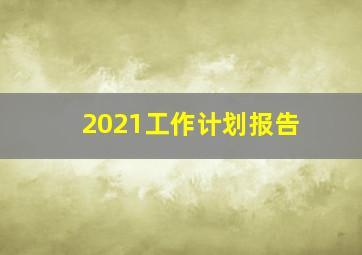 2021工作计划报告